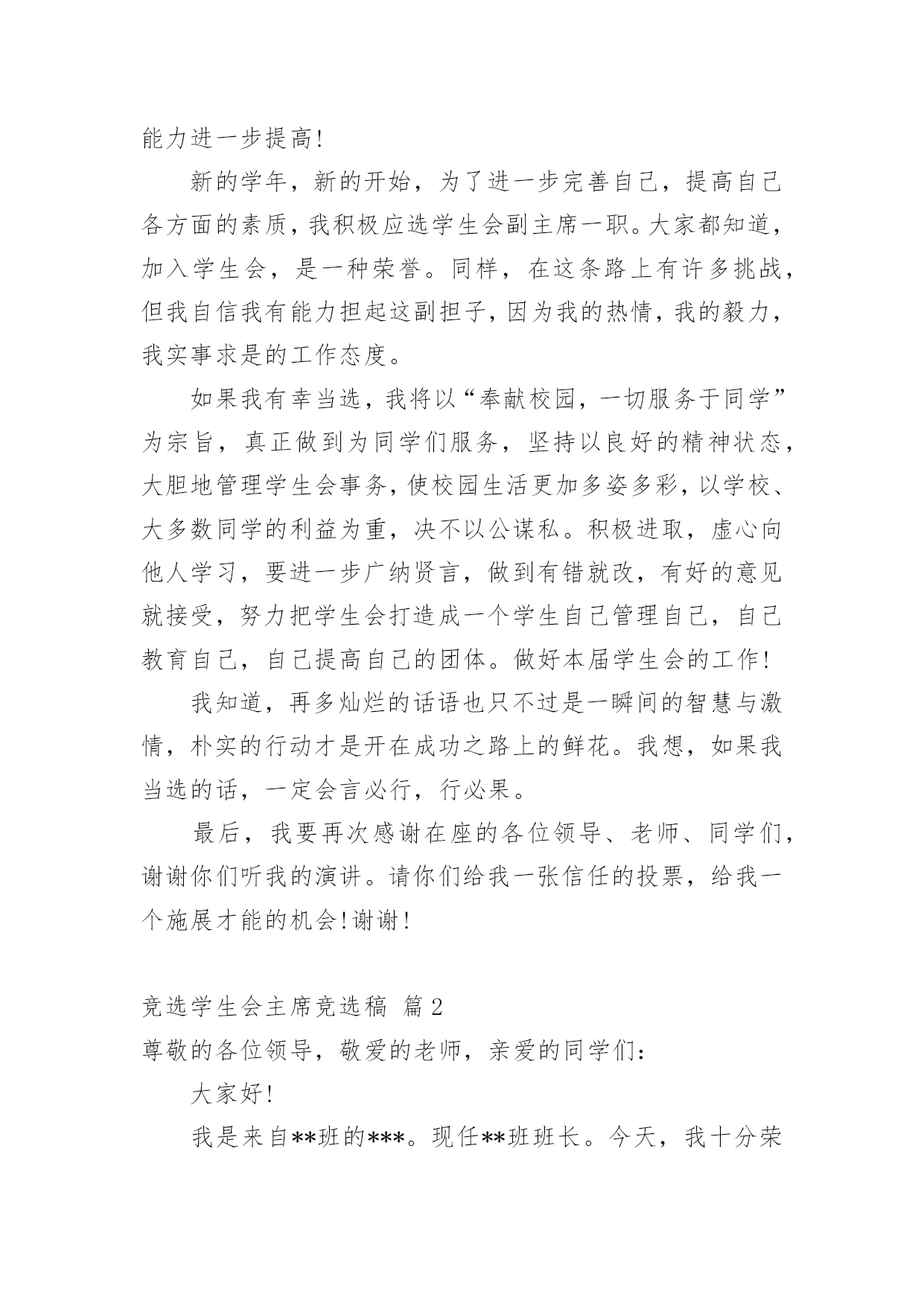 能力进一步提高!

新的学年，新的开始，为了进一步完善自己，提高自己各方面的素质，我积极应选学生会副主席一职。大家都知道，加入学生会，是一种荣誉。同样，在这条路上有许多挑战，但我自信我有能力担起这副担子，因为我的热情，我的毅力，我实事求是的工作态度。

如果我有幸当选，我将以“奉献校园，一切服务于同学”为宗旨，真正做到为同学们服务，坚持以良好的精神状态，大胆地管理学生会事务，使校园生活更加多姿多彩，以学校、大多数同学的利益为重，决不以公谋私。积极进取，虚心向他人学习，要进一步广纳贤言，做到有错就改，有好的意见就接受，努力把学生会打造成一个学生自己管理自己，自己教育自己，自己提高自己的团体。做好本届学生会的工作!

我知道，再多灿烂的话语也只不过是一瞬间的智慧与激情，朴实的行动才是开在成功之路上的鲜花。我想，如果我当选的话，一定会言必行，行必果。

最后，我要再次感谢在座的各位领导、老师、同学们，谢谢你们听我的演讲。请你们给我一张信任的投票，给我一个施展才能的机会!谢谢!

竞选学生会主席竞选稿 篇2

尊敬的各位领导，敬爱的老师，亲爱的同学们:

大家好!

我是来自**班的***。现任**班班长。今天，我十分荣